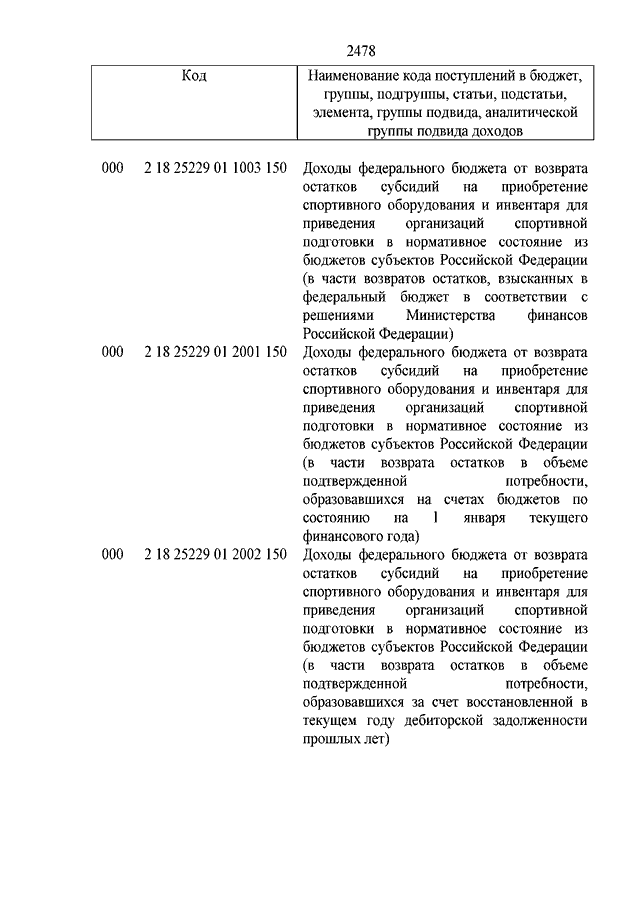 2478

| Код | Наименование кода поступлений в бюджет, группы, подгруппы, статьи, подстатьи, элемента, группы подвида, аналитической группы подвида доходов |
|---|---|
| 000 2 18 25229 01 1003 150 | Доходы федерального бюджета от возврата остатков субсидий на приобретение спортивного оборудования и инвентаря для приведения организаций спортивной подготовки в нормативное состояние из бюджетов субъектов Российской Федерации (в части возвратов остатков, взысканных в федеральный бюджет в соответствии с решениями Министерства финансов Российской Федерации) |
| 000 2 18 25229 01 2001 150 | Доходы федерального бюджета от возврата остатков субсидий на приобретение спортивного оборудования и инвентаря для приведения организаций спортивной подготовки в нормативное состояние из бюджетов субъектов Российской Федерации (в части возврата остатков в объеме подтвержденной потребности, образовавшихся на счетах бюджетов по состоянию на 1 января текущего финансового года) |
| 000 2 18 25229 01 2002 150 | Доходы федерального бюджета от возврата остатков субсидий на приобретение спортивного оборудования и инвентаря для приведения организаций спортивной подготовки в нормативное состояние из бюджетов субъектов Российской Федерации (в части возврата остатков в объеме подтвержденной потребности, образовавшихся за счет восстановленной в текущем году дебиторской задолженности прошлых лет) |